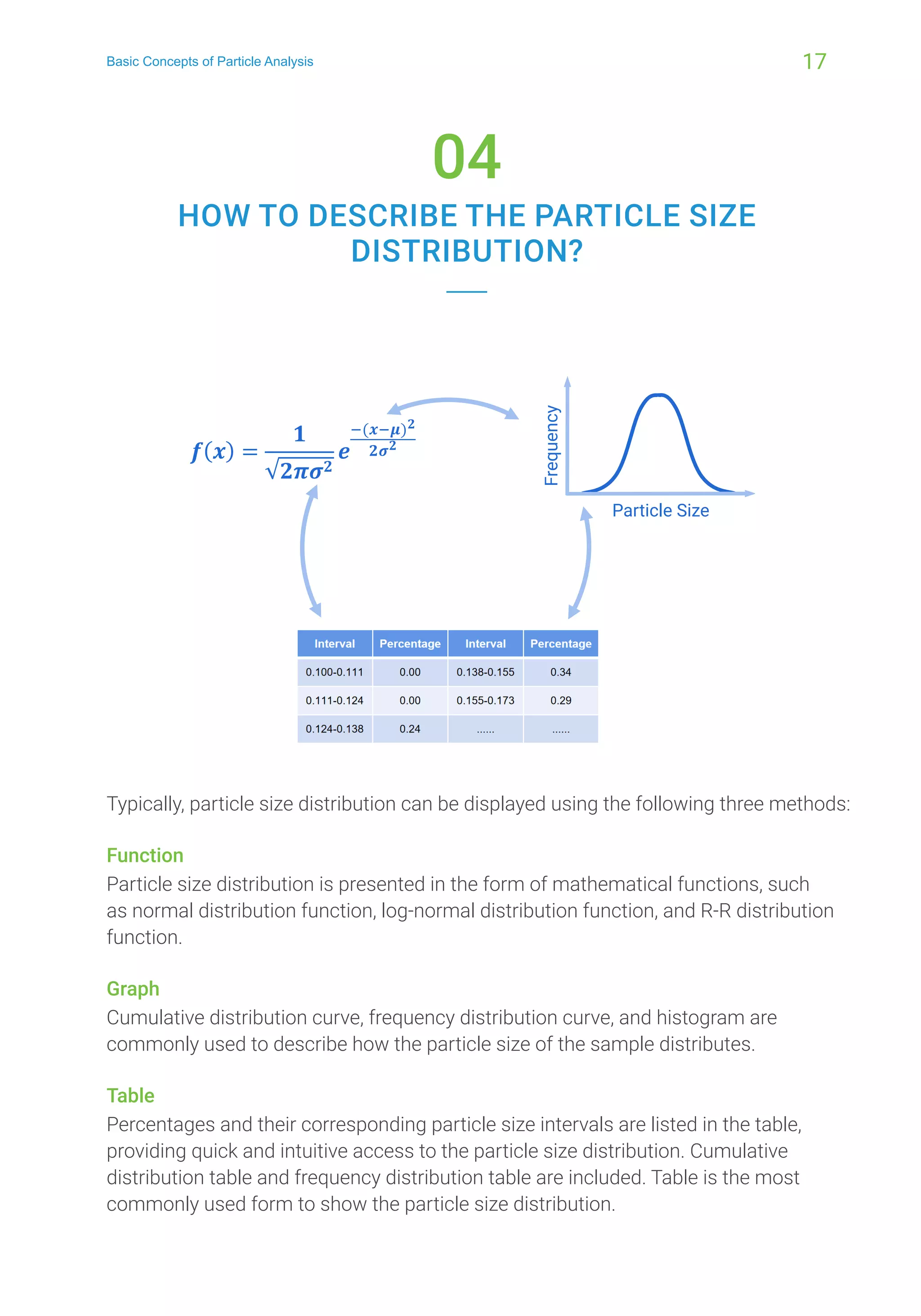 Basic Concepts of Particle Analysis

17

04

HOW TO DESCRIBE THE PARTICLE SIZE DISTRIBUTION?

$f(x) = \frac{1}{\sqrt{2\pi\sigma^2}} e^{\frac{-(x-\mu)^2}{2\sigma^2}}$

Frequency

Particle Size

| Interval | Percentage | Interval | Percentage |
|---|---|---|---|
| 0.100-0.111 | 0.00 | 0.138-0.155 | 0.34 |
| 0.111-0.124 | 0.00 | 0.155-0.173 | 0.29 |
| 0.124-0.138 | 0.24 | ...... | ...... |

Typically, particle size distribution can be displayed using the following three methods:

Function
Particle size distribution is presented in the form of mathematical functions, such as normal distribution function, log-normal distribution function, and R-R distribution function.

Graph
Cumulative distribution curve, frequency distribution curve, and histogram are commonly used to describe how the particle size of the sample distributes.

Table
Percentages and their corresponding particle size intervals are listed in the table, providing quick and intuitive access to the particle size distribution. Cumulative distribution table and frequency distribution table are included. Table is the most commonly used form to show the particle size distribution.